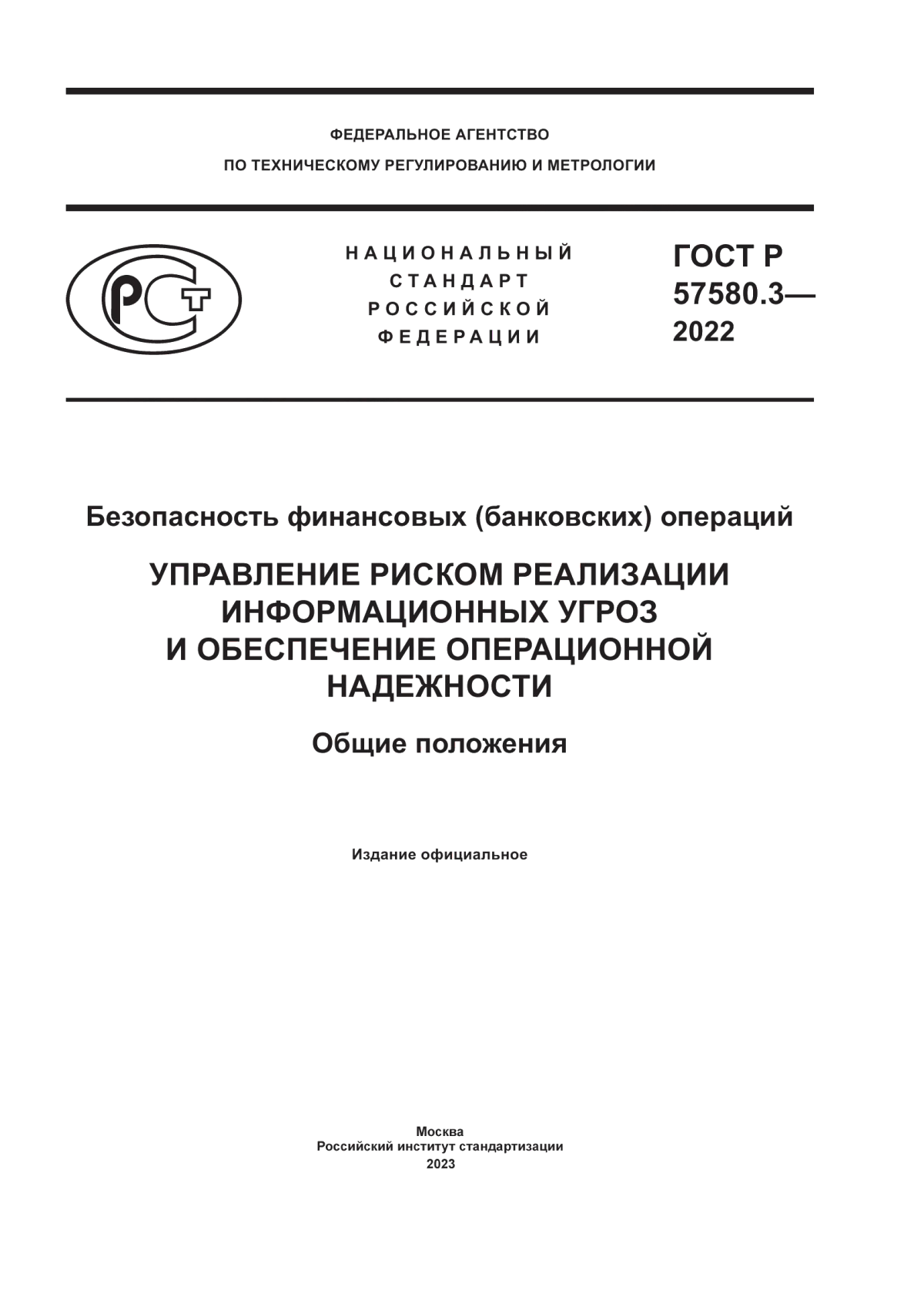 ФЕДЕРАЛЬНОЕ АГЕНТСТВО
ПО ТЕХНИЧЕСКОМУ РЕГУЛИРОВАНИЮ И МЕТРОЛОГИИ

РСТ

НАЦИОНАЛЬНЫЙ
СТАНДАРТ
РОССИЙСКОЙ
ФЕДЕРАЦИИ

ГОСТ Р
57580.3—
2022

Безопасность финансовых (банковских) операций

УПРАВЛЕНИЕ РИСКОМ РЕАЛИЗАЦИИ ИНФОРМАЦИОННЫХ УГРОЗ И ОБЕСПЕЧЕНИЕ ОПЕРАЦИОННОЙ НАДЕЖНОСТИ

Общие положения

Издание официальное

Москва
Российский институт стандартизации
2023